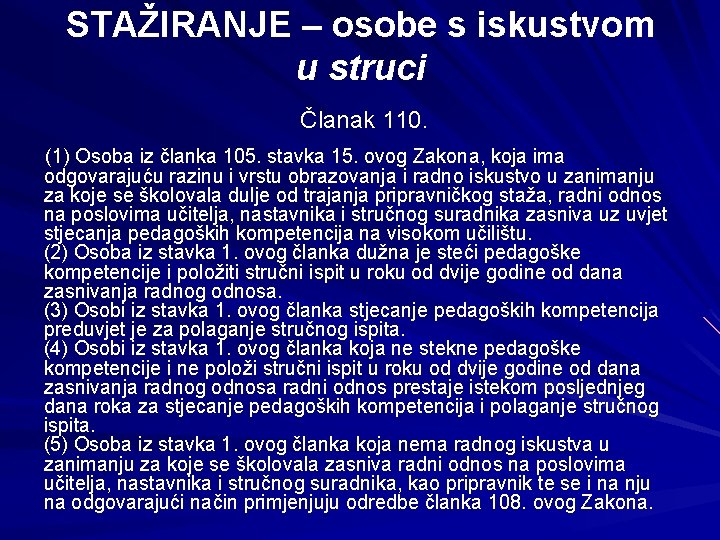 STAŽIRANJE – osobe s iskustvom u struci

Članak 110.

(1) Osoba iz članka 105. stavka 15. ovog Zakona, koja ima odgovarajuću razinu i vrstu obrazovanja i radno iskustvo u zanimanju za koje se školovala dulje od trajanja pripravničkog staža, radni odnos na poslovima učitelja, nastavnika i stručnog suradnika zasniva uz uvjet stjecanja pedagoških kompetencija na visokom učilištu.
(2) Osoba iz stavka 1. ovog članka dužna je steći pedagoške kompetencije i položiti stručni ispit u roku od dvije godine od dana zasnivanja radnog odnosa.
(3) Osobi iz stavka 1. ovog članka stjecanje pedagoških kompetencija preduvjet je za polaganje stručnog ispita.
(4) Osobi iz stavka 1. ovog članka koja ne stekne pedagoške kompetencije i ne položi stručni ispit u roku od dvije godine od dana zasnivanja radnog odnosa radni odnos prestaje istekom posljednjeg dana roka za stjecanje pedagoških kompetencija i polaganje stručnog ispita.
(5) Osoba iz stavka 1. ovog članka koja nema radnog iskustva u zanimanju za koje se školovala zasniva radni odnos na poslovima učitelja, nastavnika i stručnog suradnika, kao pripravnik te se i na nju na odgovarajući način primjenjuju odredbe članka 108. ovog Zakona.